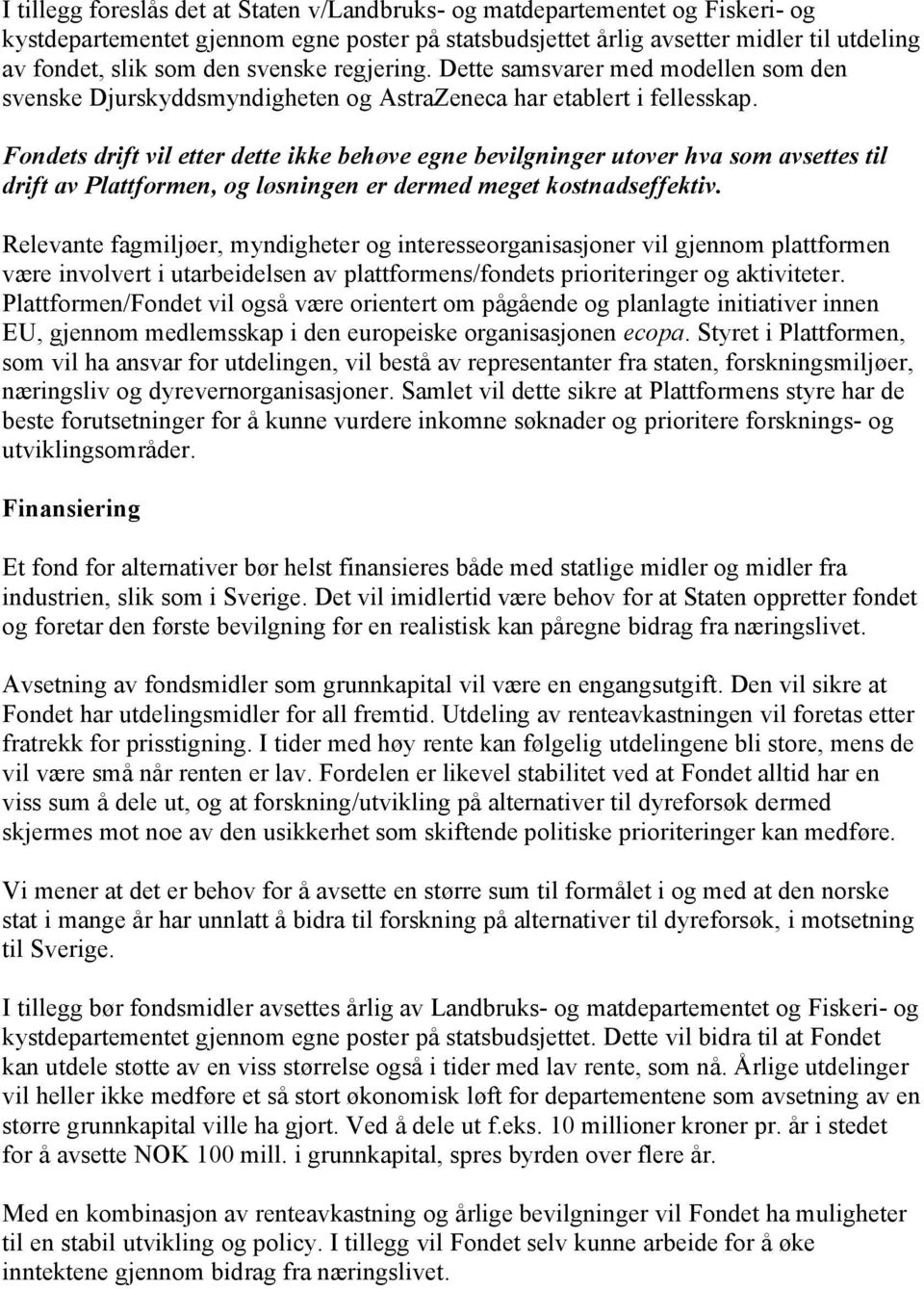 I tillegg foreslås det at Staten v/Landbruks- og matdepartementet og Fiskeri- og kystdepartementet gjennom egne poster på statsbudsjettet årlig avsetter midler til utdeling av fondet, slik som den svenske regjering. Dette samsvarer med modellen som den svenske Djurskyddsmyndigheten og AstraZeneca har etablert i fellesskap.

Fondets drift vil etter dette ikke behøve egne bevilgninger utover hva som avsettes til drift av Plattformen, og løsningen er dermed meget kostnadseffektiv.

Relevante fagmiljøer, myndigheter og interesseorganisasjoner vil gjennom plattformen være involvert i utarbeidelsen av plattformens/fondets prioriteringer og aktiviteter. Plattformen/Fondet vil også være orientert om pågående og planlagte initiativer innen EU, gjennom medlemsskap i den europeiske organisasjonen ecopa. Styret i Plattformen, som vil ha ansvar for utdelingen, vil bestå av representanter fra staten, forskningsmiljøer, næringsliv og dyrevernorganisasjoner. Samlet vil dette sikre at Plattformens styre har de beste forutsetninger for å kunne vurdere inkomne søknader og prioritere forsknings- og utviklingsområder.

Finansiering

Et fond for alternativer bør helst finansieres både med statlige midler og midler fra industrien, slik som i Sverige. Det vil imidlertid være behov for at Staten oppretter fondet og foretar den første bevilgning før en realistisk kan påregne bidrag fra næringslivet.

Avsetning av fondsmidler som grunnkapital vil være en engangsutgift. Den vil sikre at Fondet har utdelingsmidler for all fremtid. Utdeling av renteavkastningen vil foretas etter fratrekk for prisstigning. I tider med høy rente kan følgelig utdelingene bli store, mens de vil være små når renten er lav. Fordelen er likevel stabilitet ved at Fondet alltid har en viss sum å dele ut, og at forskning/utvikling på alternativer til dyreforsøk dermed skjermes mot noe av den usikkerhet som skiftende politiske prioriteringer kan medføre.

Vi mener at det er behov for å avsette en større sum til formålet i og med at den norske stat i mange år har unnlatt å bidra til forskning på alternativer til dyreforsøk, i motsetning til Sverige.

I tillegg bør fondsmidler avsettes årlig av Landbruks- og matdepartementet og Fiskeri- og kystdepartementet gjennom egne poster på statsbudsjettet. Dette vil bidra til at Fondet kan utdele støtte av en viss størrelse også i tider med lav rente, som nå. Årlige utdelinger vil heller ikke medføre et så stort økonomisk løft for departementene som avsetning av en større grunnkapital ville ha gjort. Ved å dele ut f.eks. 10 millioner kroner pr. år i stedet for å avsette NOK 100 mill. i grunnkapital, spres byrden over flere år.

Med en kombinasjon av renteavkastning og årlige bevilgninger vil Fondet ha muligheter til en stabil utvikling og policy. I tillegg vil Fondet selv kunne arbeide for å øke inntektene gjennom bidrag fra næringslivet.